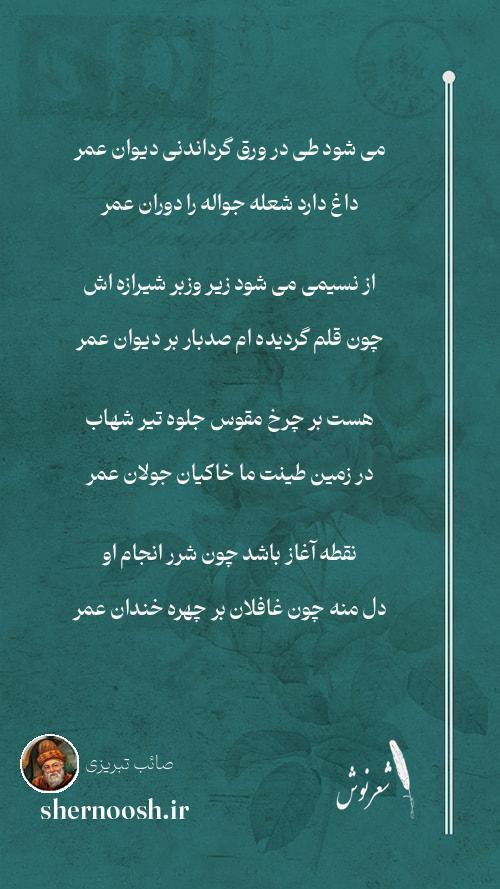 می شود طی در ورق گرداندنی دیوان عمر

داغ دارد شعله جواله را دوران عمر

از نسیمی می شود زیر وزبر شیرازه اش

چون قلم گردیده ام صدبار بر دیوان عمر

هست بر چرخ مقوس جلوه تیر شهاب

در زمین طینت ما خاکیان جولان عمر

نقطه آغاز باشد چون شرر انجام او

دل منه چون غافلان بر چهره خندان عمر

صائب تبریزی

shernoosh.ir

شعرنوش